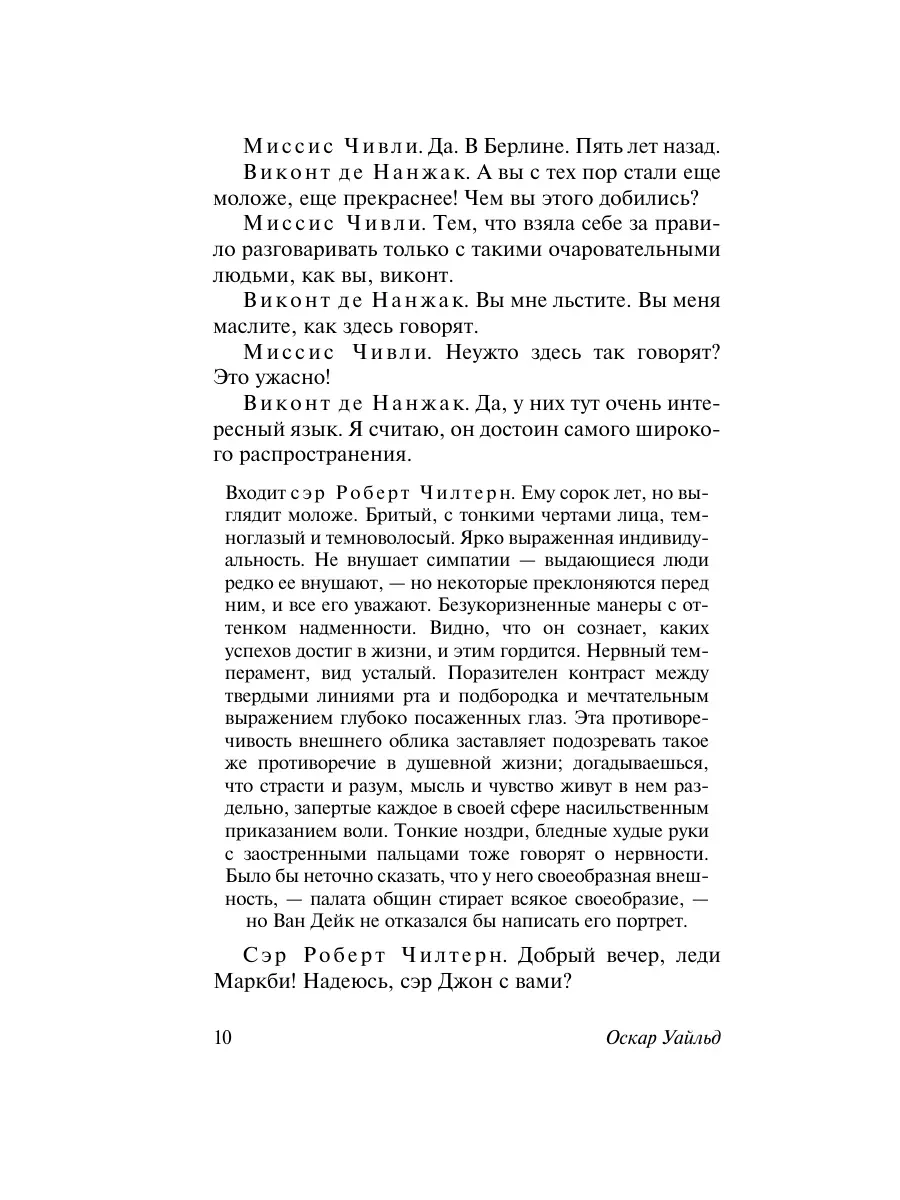 Миссис Чивли. Да. В Берлине. Пять лет назад.

Виконт де Нанжак. А вы с тех пор стали еще моложе, еще прекраснее! Чем вы этого добились?

Миссис Чивли. Тем, что взяла себе за правило разговаривать только с такими очаровательными людьми, как вы, виконт.

Виконт де Нанжак. Вы мне льстите. Вы меня маслите, как здесь говорят.

Миссис Чивли. Неужто здесь так говорят? Это ужасно!

Виконт де Нанжак. Да, у них тут очень интересный язык. Я считаю, он достоин самого широкого распространения.

Входит сэр Роберт Чилтерн. Ему сорок лет, но выглядит моложе. Бритый, с тонкими чертами лица, темноглазый и темноволосый. Ярко выраженная индивидуальность. Не внушает симпатии — выдающиеся люди редко ее внушают, — но некоторые преклоняются перед ним, и все его уважают. Безукоризненные манеры с оттенком надменности. Видно, что он сознает, каких успехов достиг в жизни, и этим гордится. Нервный темперамент, вид усталый. Поразителен контраст между твердыми линиями рта и подбородка и мечтательным выражением глубоко посаженных глаз. Эта противоречивость внешнего облика заставляет подозревать такое же противоречие в душевной жизни; догадываешься, что страсти и разум, мысль и чувство живут в нем раздельно, запертые каждое в своей сфере насильственным приказанием воли. Тонкие ноздри, бледные худые руки с заостренными пальцами тоже говорят о нервности. Было бы неточно сказать, что у него своеобразная внешность, — палата общин стирает всякое своеобразие, — но Ван Дейк не отказался бы написать его портрет.

Сэр Роберт Чилтерн. Добрый вечер, леди Маркби! Надеюсь, сэр Джон с вами?

10 Оскар Уайльд